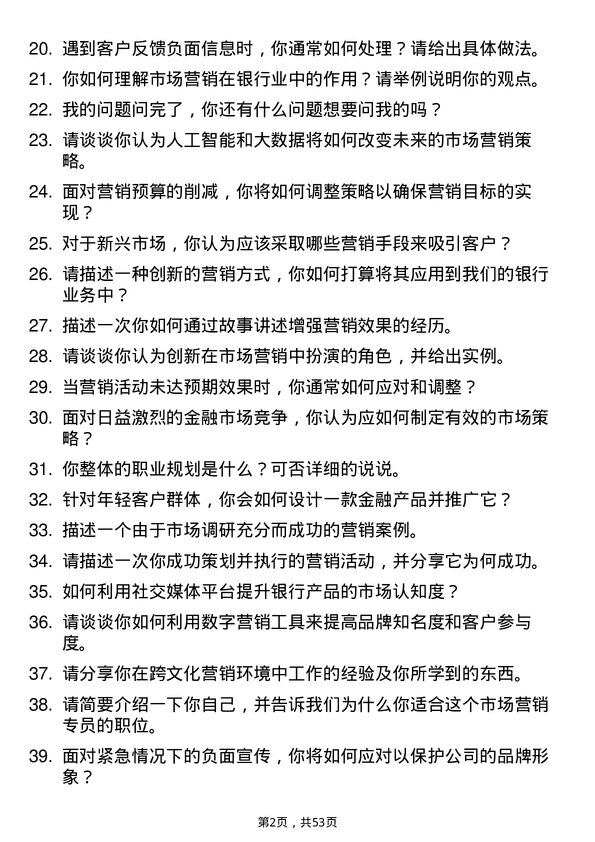 20. 遇到客户反馈负面信息时，你通常如何处理？请给出具体做法。

21. 你如何理解市场营销在银行业中的作用？请举例说明你的观点。

22. 我的问题问完了，你还有什么问题想要问我的吗？

23. 请谈谈你认为人工智能和大数据将如何改变未来的市场营销策略。

24. 面对营销预算的削减，你将如何调整策略以确保营销目标的实现？

25. 对于新兴市场，你认为应该采取哪些营销手段来吸引客户？

26. 请描述一种创新的营销方式，你如何打算将其应用到我们的银行业务中？

27. 描述一次你如何通过故事讲述增强营销效果的经历。

28. 请谈谈你认为创新在市场营销中扮演的角色，并给出实例。

29. 当营销活动未达预期效果时，你通常如何应对和调整？

30. 面对日益激烈的金融市场竞争，你认为应如何制定有效的市场策略？

31. 你整体的职业规划是什么？可否详细的说说。

32. 针对年轻客户群体，你会如何设计一款金融产品并推广它？

33. 描述一个由于市场调研充分而成功的营销案例。

34. 请描述一次你成功策划并执行的营销活动，并分享它为何成功。

35. 如何利用社交媒体平台提升银行产品的市场认知度？

36. 请谈谈你如何利用数字营销工具来提高品牌知名度和客户参与度。

37. 请分享你在跨文化营销环境中工作的经验及你所学到的东西。

38. 请简要介绍一下你自己，并告诉我们为什么你适合这个市场营销专员的职位。

39. 面对紧急情况下的负面宣传，你将如何应对以保护公司的品牌形象？

第2页，共53页